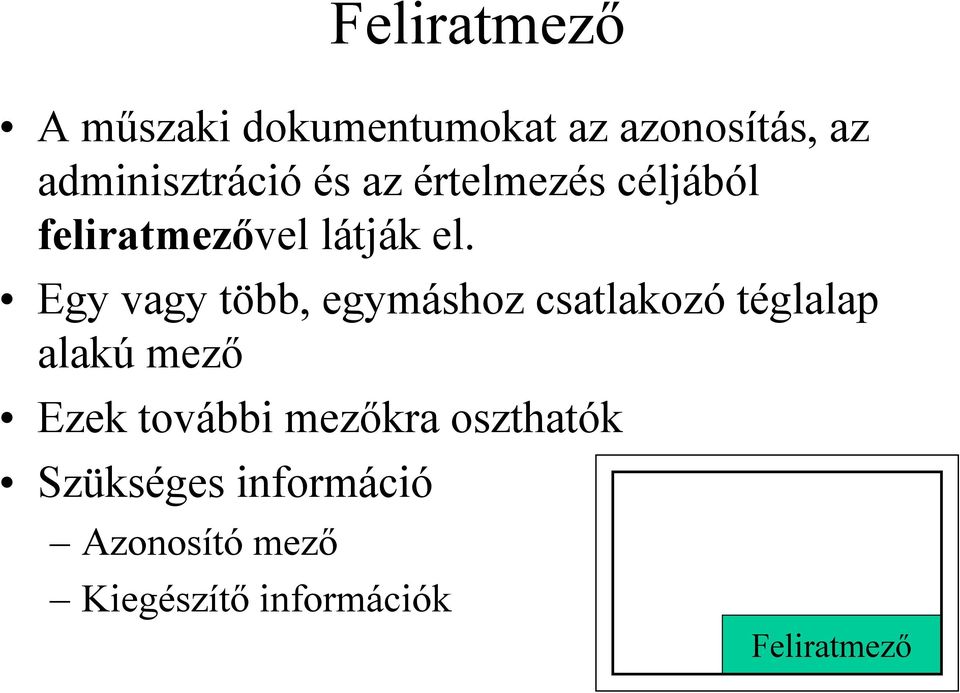 Feliratmező

• A műszaki dokumentumokat az azonosítás, az adminisztráció és az értelmezés céljából feliratmezővel látják el.
• Egy vagy több, egymáshoz csatlakozó téglalap alakú mező
• Ezek további mezőkra oszthatók
• Szükséges információ
– Azonosító mező
– Kiegészítő információk

Feliratmező